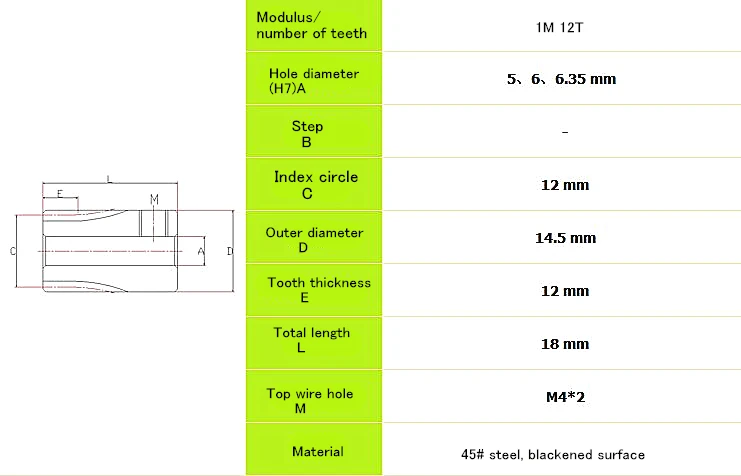 L
E
M
C
A
D

| Modulus/ number of teeth | 1M 12T |
|---|---|
| Hole diameter (H7)A | 5、6、6.35 mm |
| Step B | - |
| Index circle C | 12 mm |
| Outer diameter D | 14.5 mm |
| Tooth thickness E | 12 mm |
| Total length L | 18 mm |
| Top wire hole M | M4*2 |
| Material | 45# steel, blackened surface |